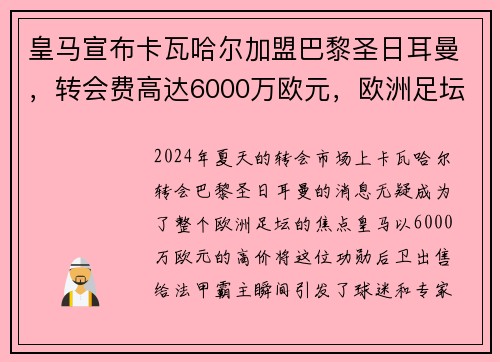 皇马宣布卡瓦哈尔加盟巴黎圣日耳曼，转会费高达6000万欧元，欧洲足坛

2024年夏天的转会市场上卡瓦哈尔转会巴黎圣日耳曼的消息无疑成为了整个欧洲足坛的焦点皇马以6000万欧元的高价将这位功勋后卫出售给法甲霸主瞬间引发了球迷和专家